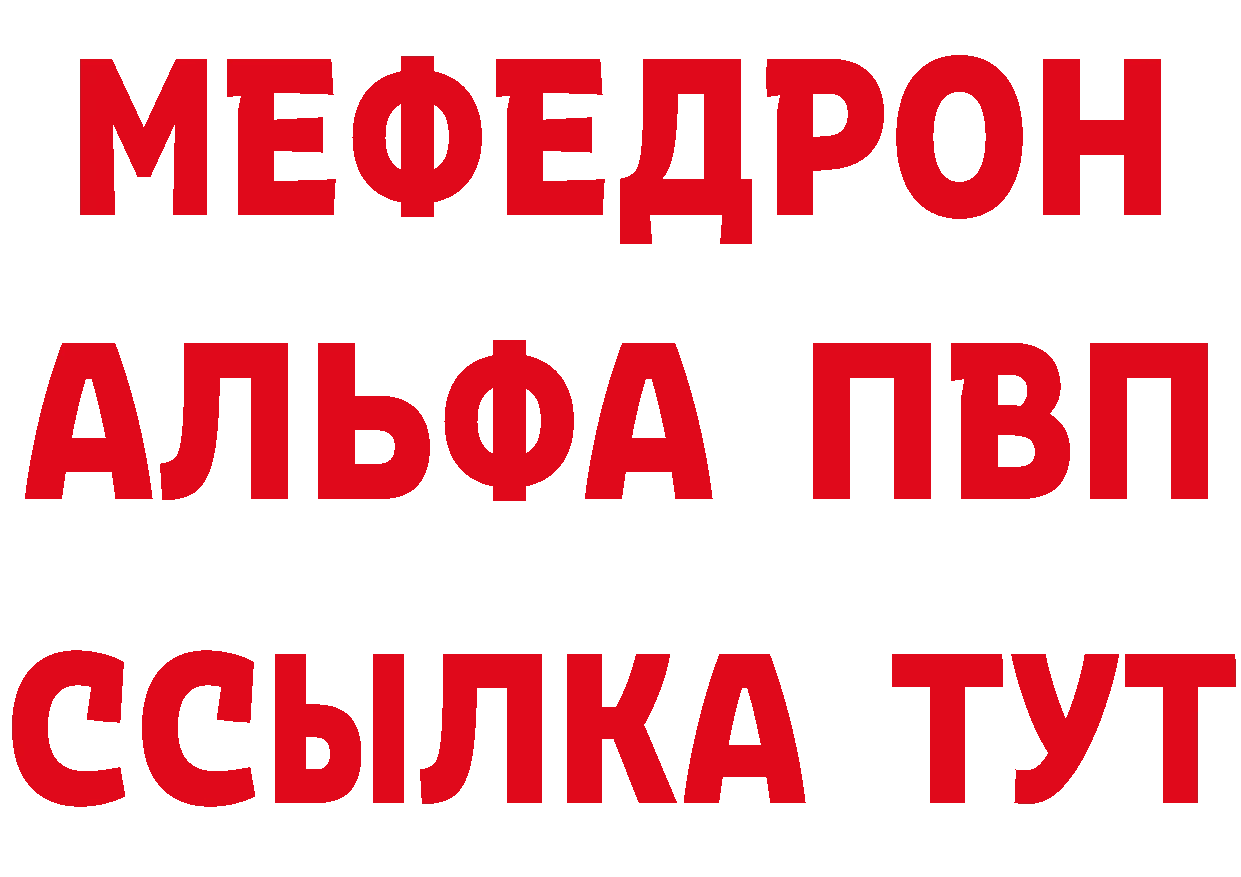 МЕФЕДРОН
АЛЬФА ПВП
ССЫЛКА ТУТ